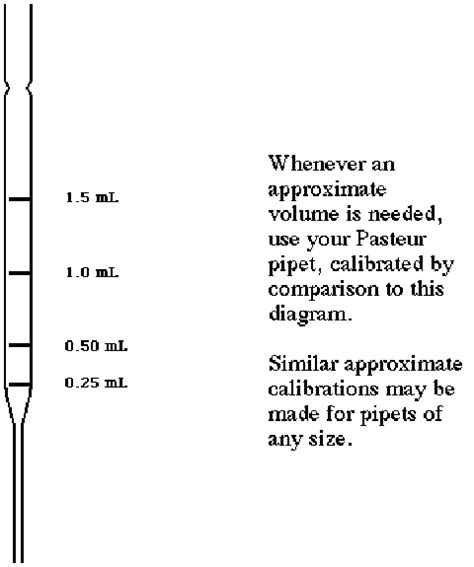 1.5 mL

1.0 mL

0.50 mL

0.25 mL

Whenever an approximate volume is needed, use your Pasteur pipet, calibrated by comparison to this diagram.

Similar approximate calibrations may be made for pipets of any size.